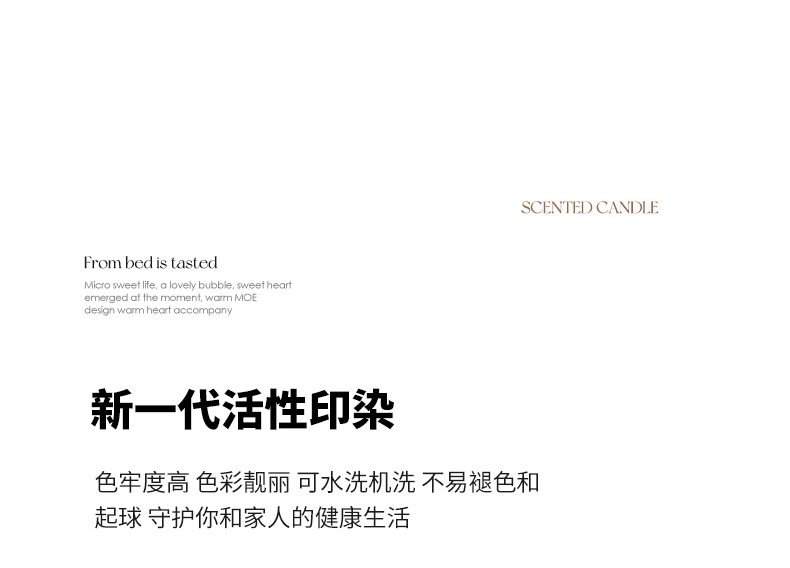 SCENTED CANDLE

From bed is tasted

Micro sweet life, a lovely bubble, sweet heart emerged at the moment, warm MOE design warm heart accompany

新一代活性印染

色牢度高 色彩靓丽 可水洗机洗 不易褪色和起球 守护你和家人的健康生活